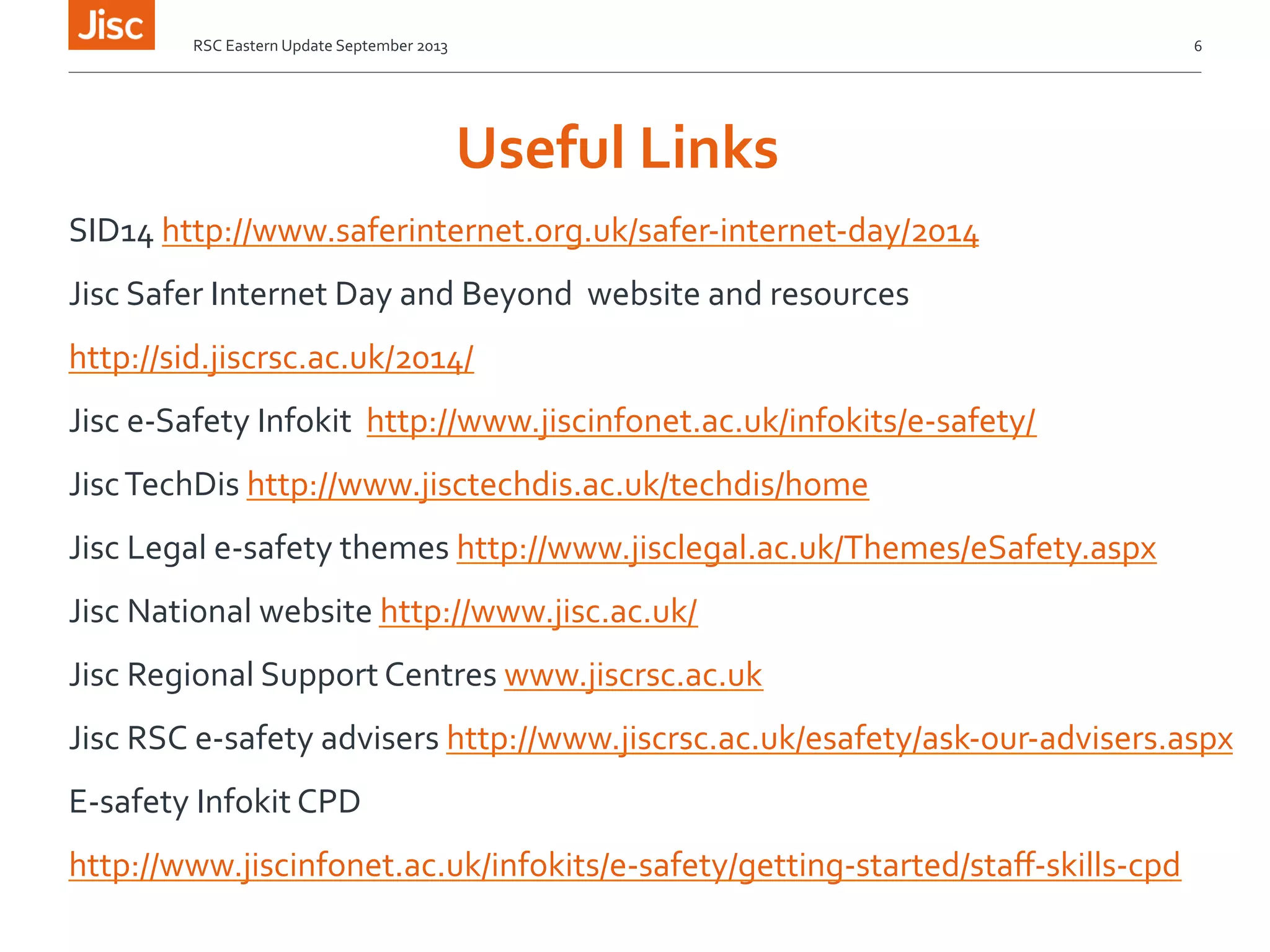 Jisc

RSC Eastern Update September 2013

6

Useful Links

SID14 http://www.saferinternet.org.uk/safer-internet-day/2014

Jisc Safer Internet Day and Beyond website and resources

http://sid.jiscrsc.ac.uk/2014/

Jisc e-Safety Infokit http://www.jiscinfonet.ac.uk/infokits/e-safety/

Jisc TechDis http://www.jisctechdis.ac.uk/techdis/home

Jisc Legal e-safety themes http://www.jisclegal.ac.uk/Themes/eSafety.aspx

Jisc National website http://www.jisc.ac.uk/

Jisc Regional Support Centres www.jiscrsc.ac.uk

Jisc RSC e-safety advisers http://www.jiscrsc.ac.uk/esafety/ask-our-advisers.aspx

E-safety Infokit CPD

http://www.jiscinfonet.ac.uk/infokits/e-safety/getting-started/staff-skills-cpd